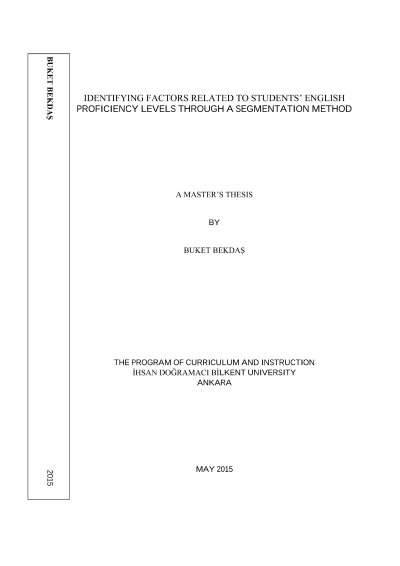 BUKET BEKDAŞ

2015

IDENTIFYING FACTORS RELATED TO STUDENTS' ENGLISH PROFICIENCY LEVELS THROUGH A SEGMENTATION METHOD

A MASTER'S THESIS

BY

BUKET BEKDAŞ

THE PROGRAM OF CURRICULUM AND INSTRUCTION
İHSAN DOĞRAMACI BİLKENT UNIVERSITY
ANKARA

MAY 2015